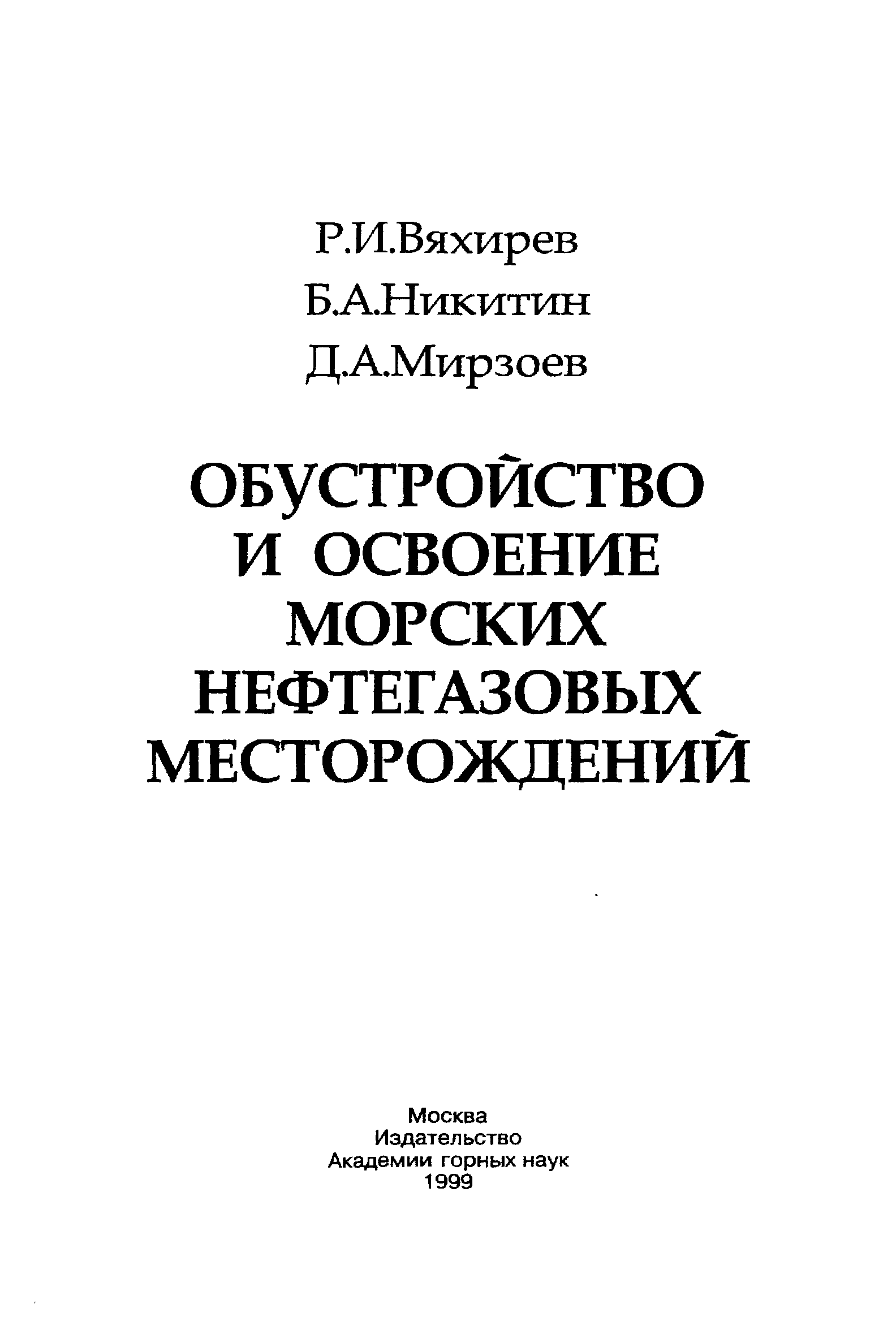 Р.И.Вяхирев
Б.А.Никитин
Д.А.Мирзоев

ОБУСТРОЙСТВО
И ОСВОЕНИЕ
МОРСКИХ
НЕФТЕГАЗОВЫХ
МЕСТОРОЖДЕНИЙ

Москва
Издательство
Академии горных наук
1999